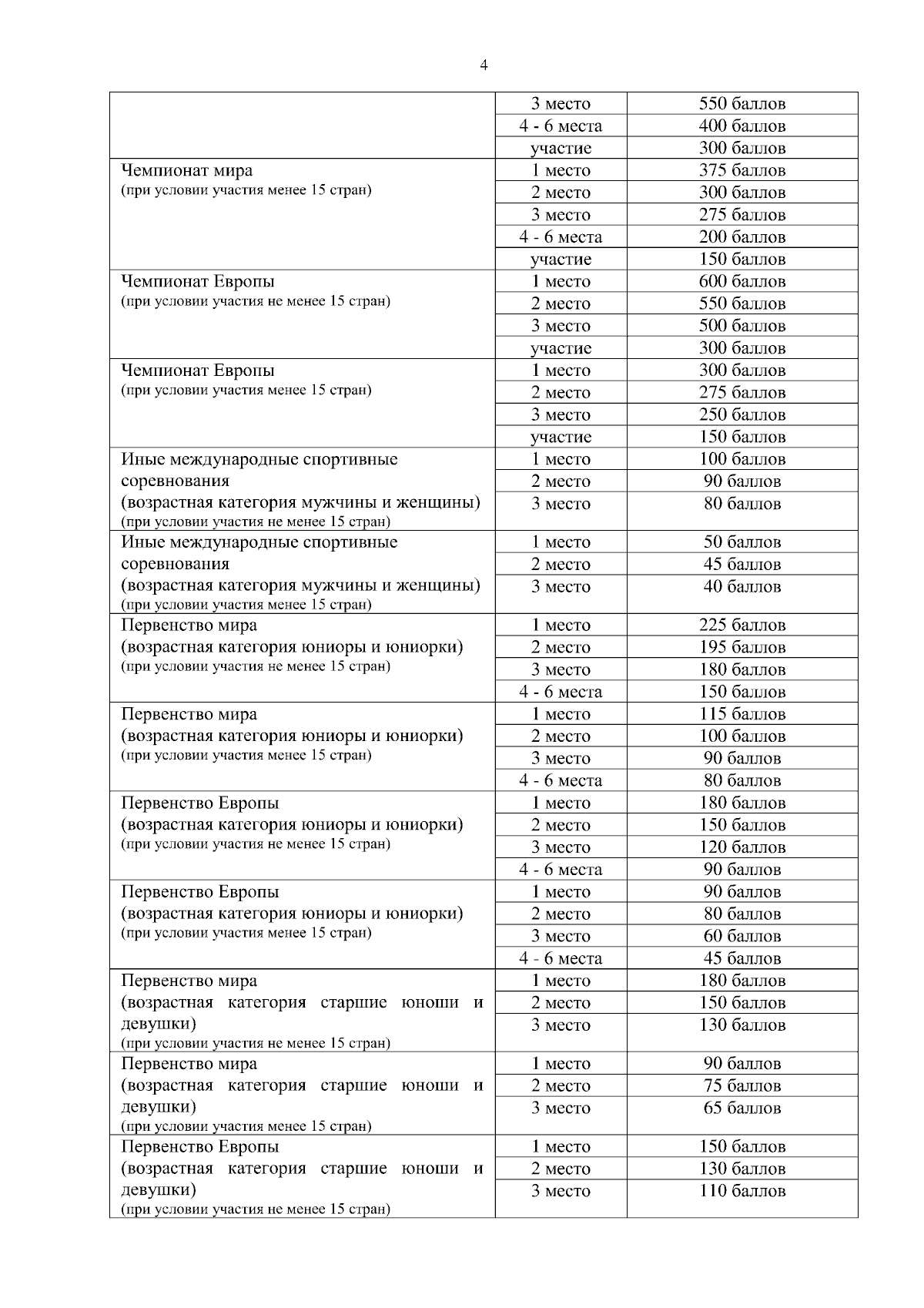 4

| | | |
|---|---|---|
| | 3 место | 550 баллов |
| | 4 - 6 места | 400 баллов |
| | участие | 300 баллов |
| Чемпионат мира (при условии участия менее 15 стран) | 1 место | 375 баллов |
| | 2 место | 300 баллов |
| | 3 место | 275 баллов |
| | 4 - 6 места | 200 баллов |
| | участие | 150 баллов |
| Чемпионат Европы (при условии участия не менее 15 стран) | 1 место | 600 баллов |
| | 2 место | 550 баллов |
| | 3 место | 500 баллов |
| | участие | 300 баллов |
| Чемпионат Европы (при условии участия менее 15 стран) | 1 место | 300 баллов |
| | 2 место | 275 баллов |
| | 3 место | 250 баллов |
| | участие | 150 баллов |
| Иные международные спортивные соревнования (возрастная категория мужчины и женщины) (при условии участия не менее 15 стран) | 1 место | 100 баллов |
| | 2 место | 90 баллов |
| | 3 место | 80 баллов |
| Иные международные спортивные соревнования (возрастная категория мужчины и женщины) (при условии участия менее 15 стран) | 1 место | 50 баллов |
| | 2 место | 45 баллов |
| | 3 место | 40 баллов |
| Первенство мира (возрастная категория юниоры и юниорки) (при условии участия не менее 15 стран) | 1 место | 225 баллов |
| | 2 место | 195 баллов |
| | 3 место | 180 баллов |
| | 4 - 6 места | 150 баллов |
| Первенство мира (возрастная категория юниоры и юниорки) (при условии участия менее 15 стран) | 1 место | 115 баллов |
| | 2 место | 100 баллов |
| | 3 место | 90 баллов |
| | 4 - 6 места | 80 баллов |
| Первенство Европы (возрастная категория юниоры и юниорки) (при условии участия не менее 15 стран) | 1 место | 180 баллов |
| | 2 место | 150 баллов |
| | 3 место | 120 баллов |
| | 4 - 6 места | 90 баллов |
| Первенство Европы (возрастная категория юниоры и юниорки) (при условии участия менее 15 стран) | 1 место | 90 баллов |
| | 2 место | 80 баллов |
| | 3 место | 60 баллов |
| | 4 - 6 места | 45 баллов |
| Первенство мира (возрастная категория старшие юноши и девушки) (при условии участия не менее 15 стран) | 1 место | 180 баллов |
| | 2 место | 150 баллов |
| | 3 место | 130 баллов |
| Первенство мира (возрастная категория старшие юноши и девушки) (при условии участия менее 15 стран) | 1 место | 90 баллов |
| | 2 место | 75 баллов |
| | 3 место | 65 баллов |
| Первенство Европы (возрастная категория старшие юноши и девушки) (при условии участия не менее 15 стран) | 1 место | 150 баллов |
| | 2 место | 130 баллов |
| | 3 место | 110 баллов |